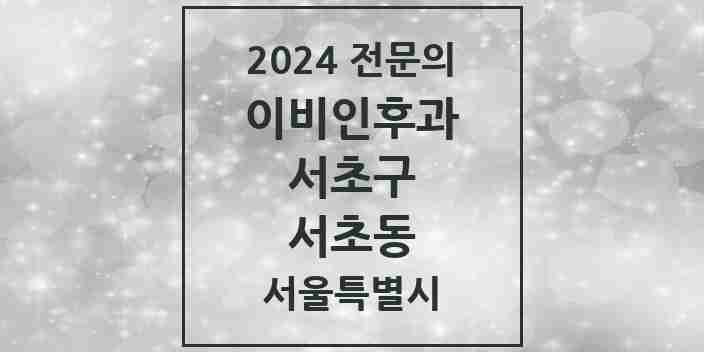 2024 전문의
이비인후과
서초구
서초동
서울특별시